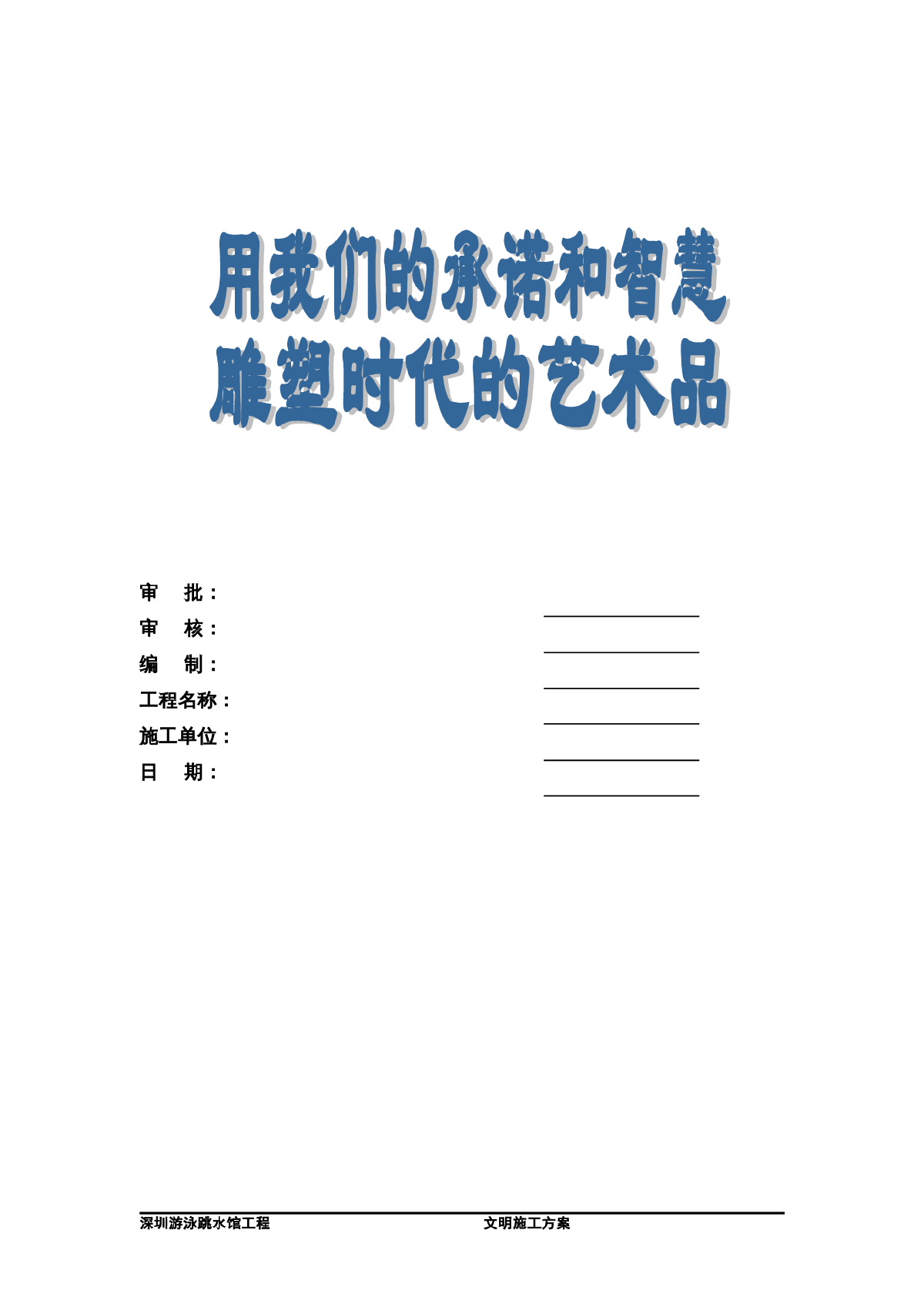 用我们的承诺和智慧
雕塑时代的艺术品

审　批：

审　核：

编　制：

工程名称：

施工单位：

日　期：

深圳游泳跳水馆工程　　文明施工方案